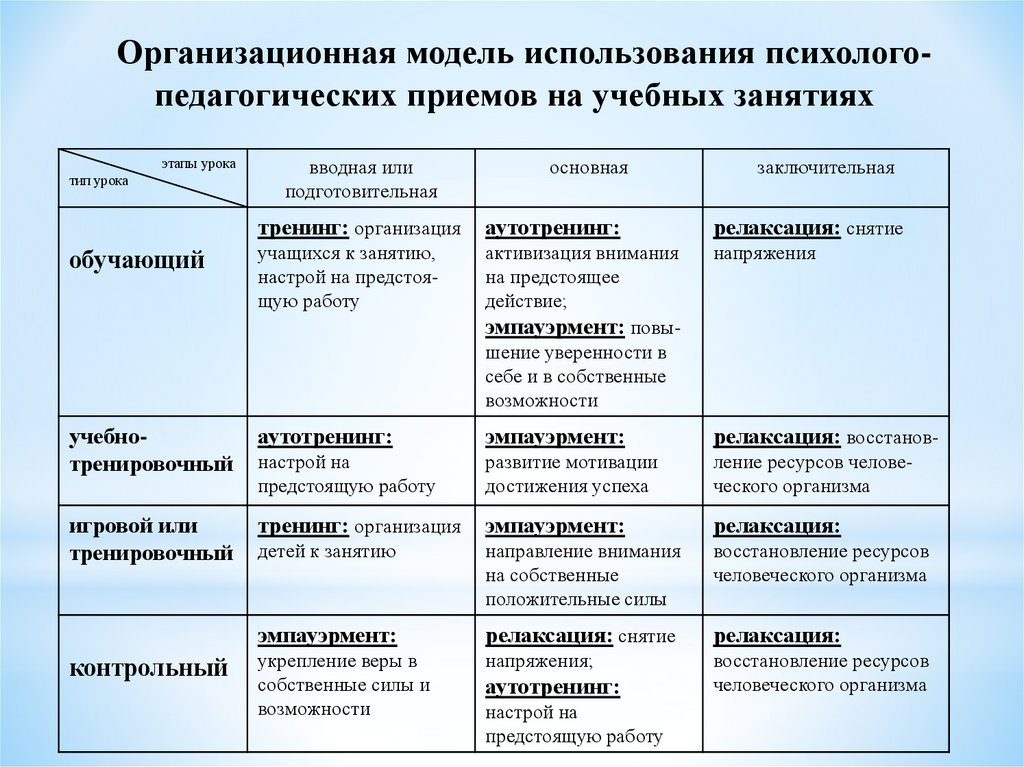 Организационная модель использования психолого-педагогических приемов на учебных занятиях

| этапы урока / тип урока | вводная или подготовительная | основная | заключительная |
|---|---|---|---|
| обучающий | тренинг: организация учащихся к занятию, настрой на предстоящую работу | аутотренинг: активизация внимания на предстоящее действие; эмпауэрмент: повышение уверенности в себе и в собственные возможности | релаксация: снятие напряжения |
| учебно-тренировочный | аутотренинг: настрой на предстоящую работу | эмпауэрмент: развитие мотивации достижения успеха | релаксация: восстановление ресурсов человеческого организма |
| игровой или тренировочный | тренинг: организация детей к занятию | эмпауэрмент: направление внимания на собственные положительные силы | релаксация: восстановление ресурсов человеческого организма |
| контрольный | эмпауэрмент: укрепление веры в собственные силы и возможности | релаксация: снятие напряжения; аутотренинг: настрой на предстоящую работу | релаксация: восстановление ресурсов человеческого организма |